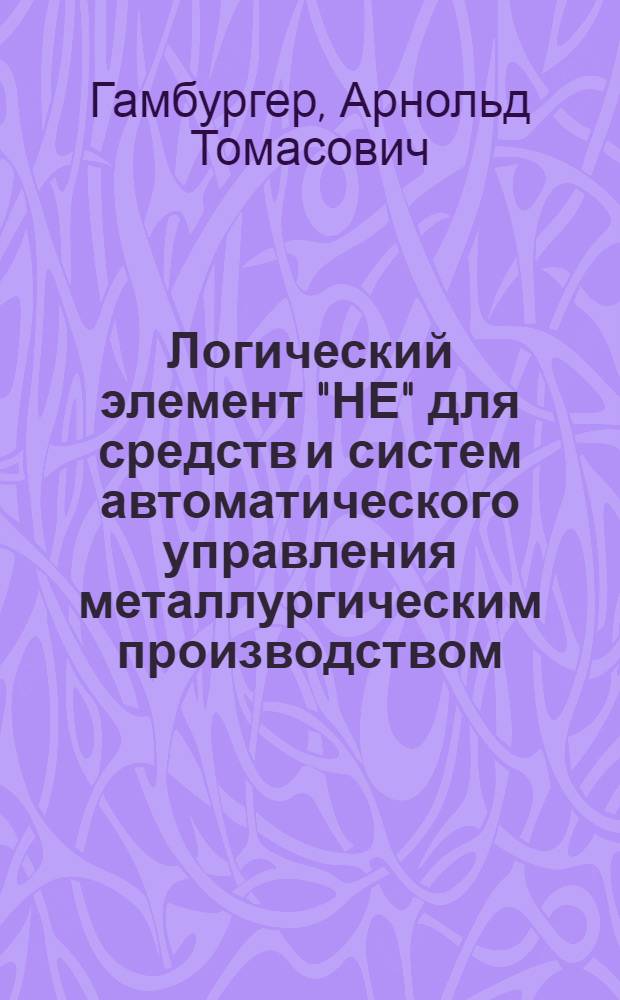 Гамбургер, Арнольд Томасович

Логический элемент "НЕ" для средств и систем автоматического управления металлургическим производством